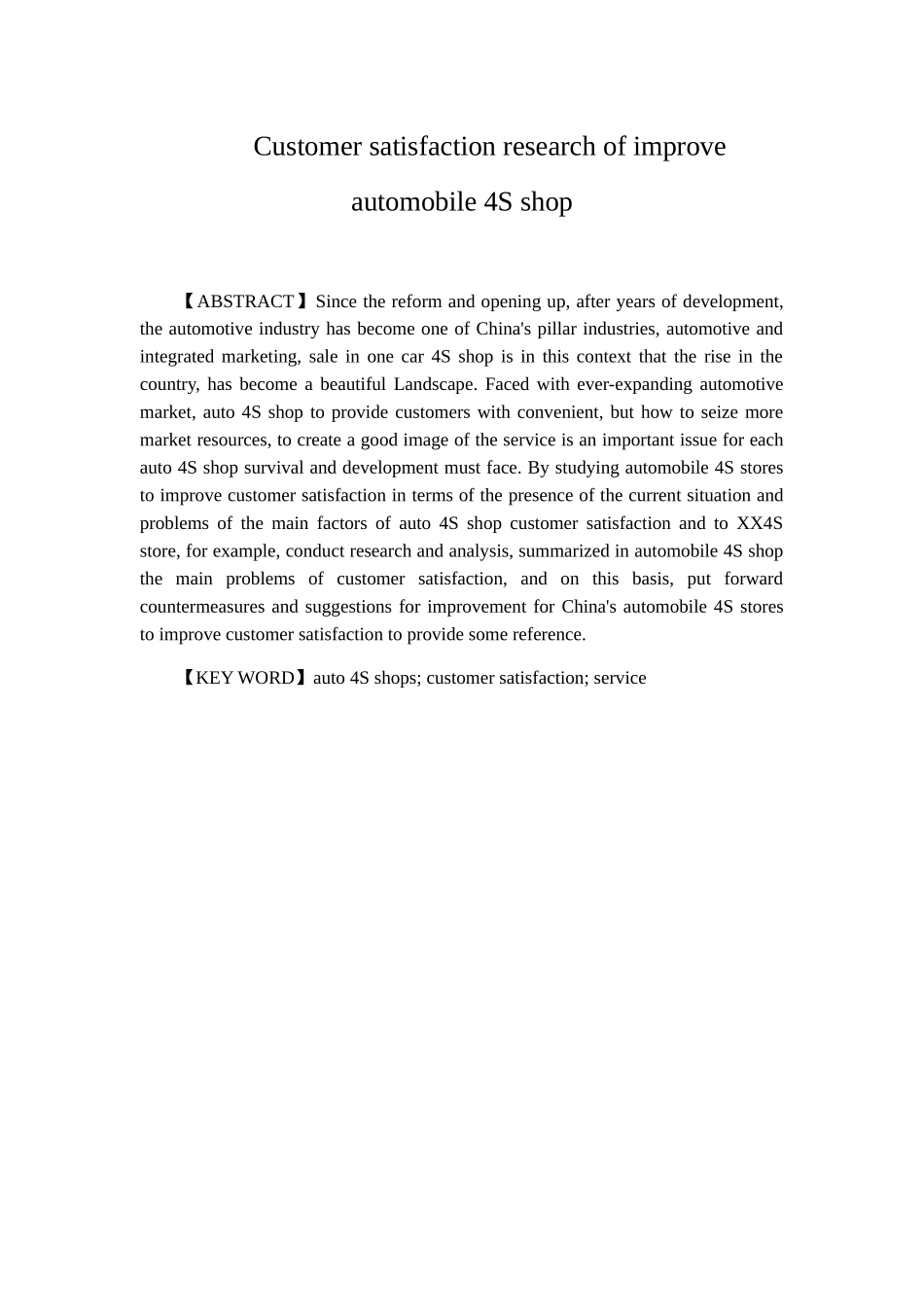 Customer satisfaction research of improve automobile 4S shop

【ABSTRACT】Since the reform and opening up, after years of development, the automotive industry has become one of China's pillar industries, automotive and integrated marketing, sale in one car 4S shop is in this context that the rise in the country, has become a beautiful Landscape. Faced with ever-expanding automotive market, auto 4S shop to provide customers with convenient, but how to seize more market resources, to create a good image of the service is an important issue for each auto 4S shop survival and development must face. By studying automobile 4S stores to improve customer satisfaction in terms of the presence of the current situation and problems of the main factors of auto 4S shop customer satisfaction and to XX4S store, for example, conduct research and analysis, summarized in automobile 4S shop the main problems of customer satisfaction, and on this basis, put forward countermeasures and suggestions for improvement for China's automobile 4S stores to improve customer satisfaction to provide some reference.

【KEY WORD】auto 4S shops; customer satisfaction; service